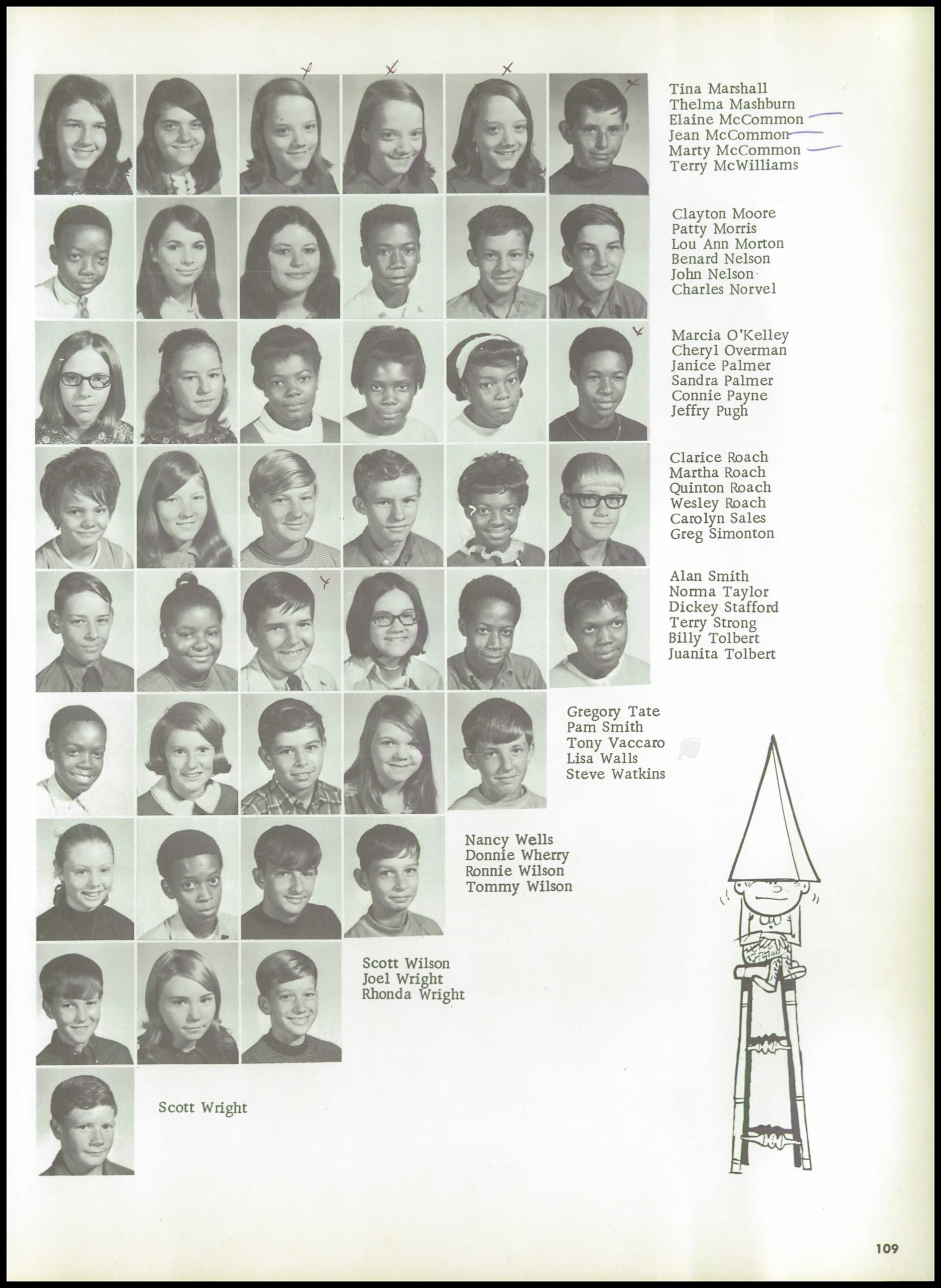 Tina Marshall
Thelma Mashburn
Elaine McCommon
Jean McCommon
Marty McCommon
Terry McWilliams

Clayton Moore
Patty Morris
Lou Ann Morton
Benard Nelson
John Nelson
Charles Norvel

Marcia O'Kelley
Cheryl Overman
Janice Palmer
Sandra Palmer
Connie Payne
Jeffry Pugh

Clarice Roach
Martha Roach
Quinton Roach
Wesley Roach
Carolyn Sales
Greg Simonton

Alan Smith
Norma Taylor
Dickey Stafford
Terry Strong
Billy Tolbert
Juanita Tolbert

Gregory Tate
Pam Smith
Tony Vaccaro
Lisa Walls
Steve Watkins

Nancy Wells
Donnie Wherry
Ronnie Wilson
Tommy Wilson

Scott Wilson
Joel Wright
Rhonda Wright

Scott Wright

109